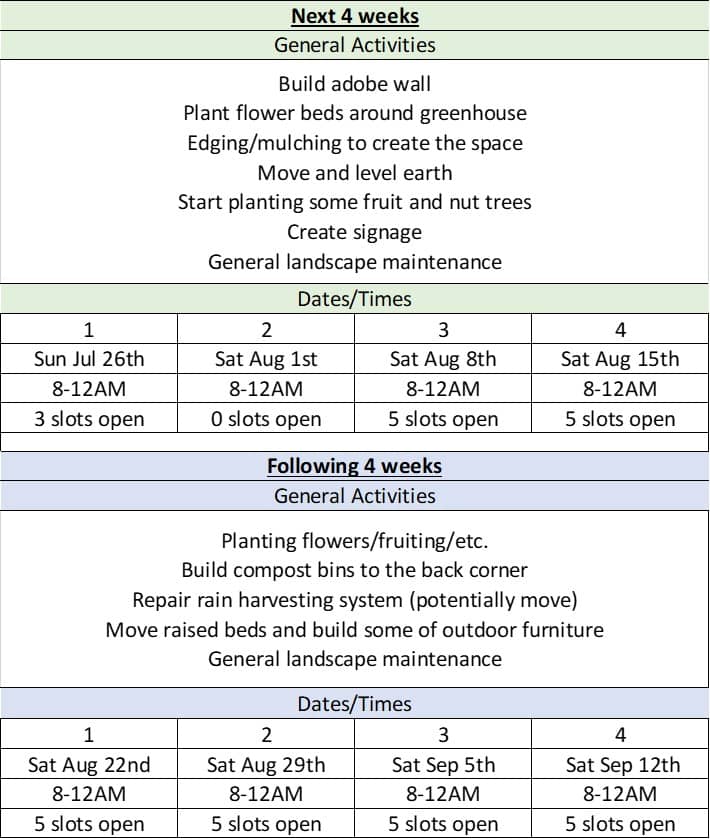 Next 4 weeks

General Activities

Build adobe wall
Plant flower beds around greenhouse
Edging/mulching to create the space
Move and level earth
Start planting some fruit and nut trees
Create signage
General landscape maintenance

Dates/Times

| 1 | 2 | 3 | 4 |
|---|---|---|---|
| Sun Jul 26th | Sat Aug 1st | Sat Aug 8th | Sat Aug 15th |
| 8-12AM | 8-12AM | 8-12AM | 8-12AM |
| 3 slots open | 0 slots open | 5 slots open | 5 slots open |

Following 4 weeks

General Activities

Planting flowers/fruiting/etc.
Build compost bins to the back corner
Repair rain harvesting system (potentially move)
Move raised beds and build some of outdoor furniture
General landscape maintenance

Dates/Times

| 1 | 2 | 3 | 4 |
|---|---|---|---|
| Sat Aug 22nd | Sat Aug 29th | Sat Sep 5th | Sat Sep 12th |
| 8-12AM | 8-12AM | 8-12AM | 8-12AM |
| 5 slots open | 5 slots open | 5 slots open | 5 slots open |